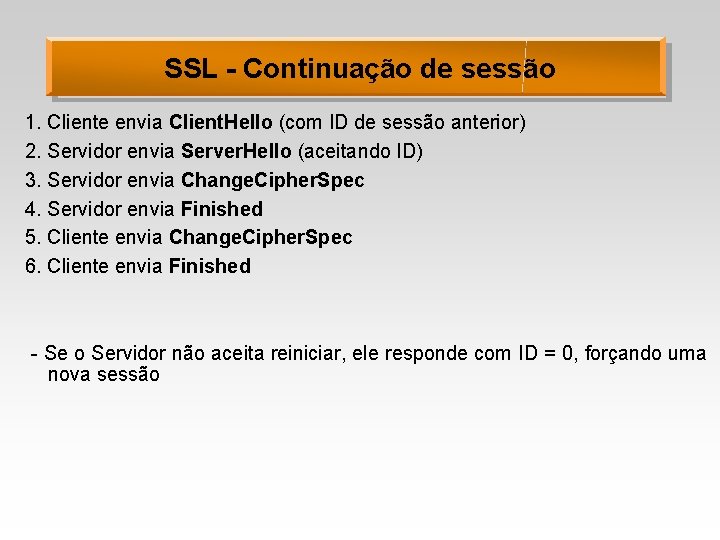 SSL - Continuação de sessão

1. Cliente envia ClientHello (com ID de sessão anterior)
2. Servidor envia ServerHello (aceitando ID)
3. Servidor envia ChangeCipherSpec
4. Servidor envia Finished
5. Cliente envia ChangeCipherSpec
6. Cliente envia Finished

- Se o Servidor não aceita reiniciar, ele responde com ID = 0, forçando uma nova sessão